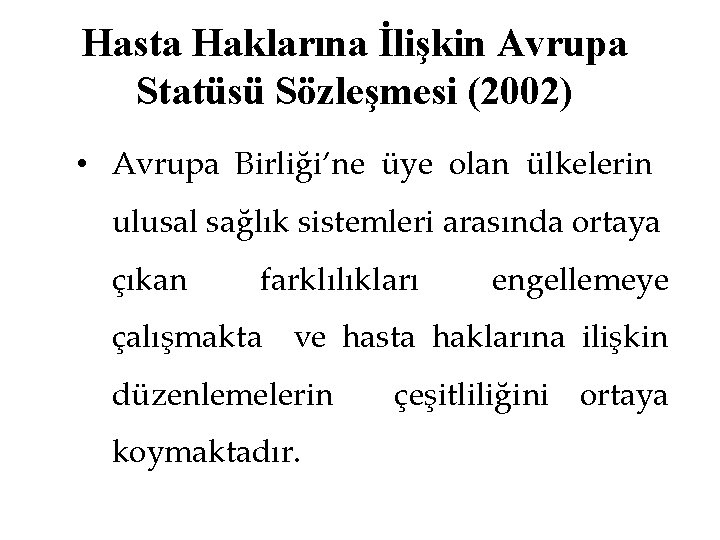 Hasta Haklarına İlişkin Avrupa Statüsü Sözleşmesi (2002)

• Avrupa Birliği'ne üye olan ülkelerin ulusal sağlık sistemleri arasında ortaya çıkan farklılıkları engellemeye çalışmakta ve hasta haklarına ilişkin düzenlemelerin çeşitliliğini ortaya koymaktadır.